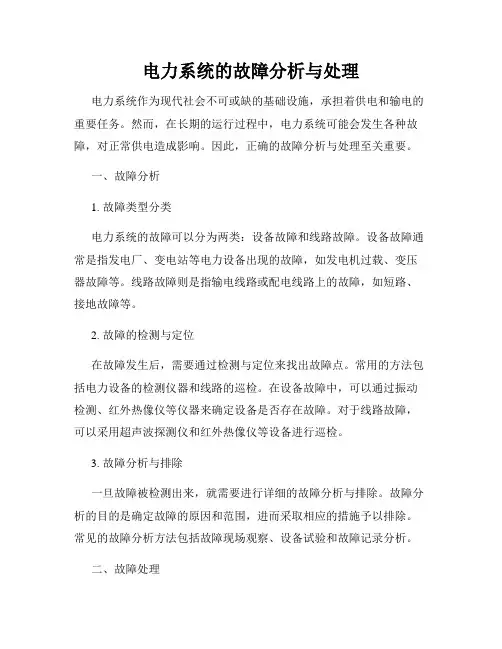 电力系统的故障分析与处理

电力系统作为现代社会不可或缺的基础设施，承担着供电和输电的重要任务。然而，在长期的运行过程中，电力系统可能会发生各种故障，对正常供电造成影响。因此，正确的故障分析与处理至关重要。

一、故障分析

1. 故障类型分类

电力系统的故障可以分为两类：设备故障和线路故障。设备故障通常是指发电厂、变电站等电力设备出现的故障，如发电机过载、变压器故障等。线路故障则是指输电线路或配电线路上的故障，如短路、接地故障等。

2. 故障的检测与定位

在故障发生后，需要通过检测与定位来找出故障点。常用的方法包括电力设备的检测仪器和线路的巡检。在设备故障中，可以通过振动检测、红外热像仪等仪器来确定设备是否存在故障。对于线路故障，可以采用超声波探测仪和红外热像仪等设备进行巡检。

3. 故障分析与排除

一旦故障被检测出来，就需要进行详细的故障分析与排除。故障分析的目的是确定故障的原因和范围，进而采取相应的措施予以排除。常见的故障分析方法包括故障现场观察、设备试验和故障记录分析。

二、故障处理